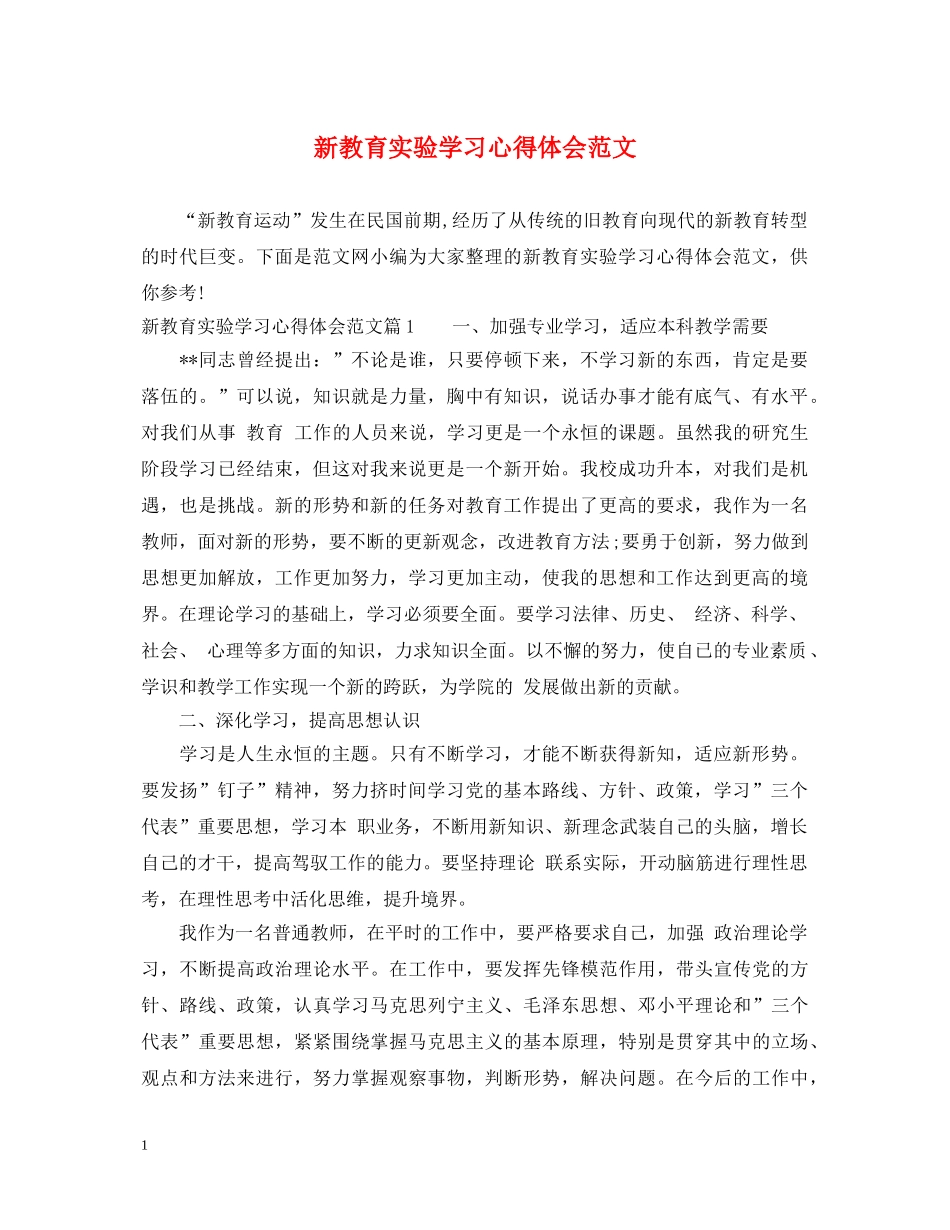 新教育实验学习心得体会范文

“新教育运动”发生在民国前期,经历了从传统的旧教育向现代的新教育转型的时代巨变。下面是范文网小编为大家整理的新教育实验学习心得体会范文，供你参考!

新教育实验学习心得体会范文篇1　　一、加强专业学习，适应本科教学需要

**同志曾经提出：”不论是谁，只要停顿下来，不学习新的东西，肯定是要落伍的。”可以说，知识就是力量，胸中有知识，说话办事才能有底气、有水平。对我们从事 教育 工作的人员来说，学习更是一个永恒的课题。虽然我的研究生阶段学习已经结束，但这对我来说更是一个新开始。我校成功升本，对我们是机遇，也是挑战。新的形势和新的任务对教育工作提出了更高的要求，我作为一名教师，面对新的形势，要不断的更新观念，改进教育方法;要勇于创新，努力做到思想更加解放，工作更加努力，学习更加主动，使我的思想和工作达到更高的境界。在理论学习的基础上，学习必须要全面。要学习法律、历史、 经济、科学、社会、 心理等多方面的知识，力求知识全面。以不懈的努力，使自己的专业素质、学识和教学工作实现一个新的跨跃，为学院的 发展做出新的贡献。

二、深化学习，提高思想认识

学习是人生永恒的主题。只有不断学习，才能不断获得新知，适应新形势。要发扬”钉子”精神，努力挤时间学习党的基本路线、方针、政策，学习”三个代表”重要思想，学习本 职业务，不断用新知识、新理念武装自己的头脑，增长自己的才干，提高驾驭工作的能力。要坚持理论 联系实际，开动脑筋进行理性思考，在理性思考中活化思维，提升境界。

我作为一名普通教师，在平时的工作中，要严格要求自己，加强 政治理论学习，不断提高政治理论水平。在工作中，要发挥先锋模范作用，带头宣传党的方针、路线、政策，认真学习马克思列宁主义、毛泽东思想、邓小平理论和”三个代表”重要思想，紧紧围绕掌握马克思主义的基本原理，特别是贯穿其中的立场、观点和方法来进行，努力掌握观察事物，判断形势，解决问题。在今后的工作中，

1